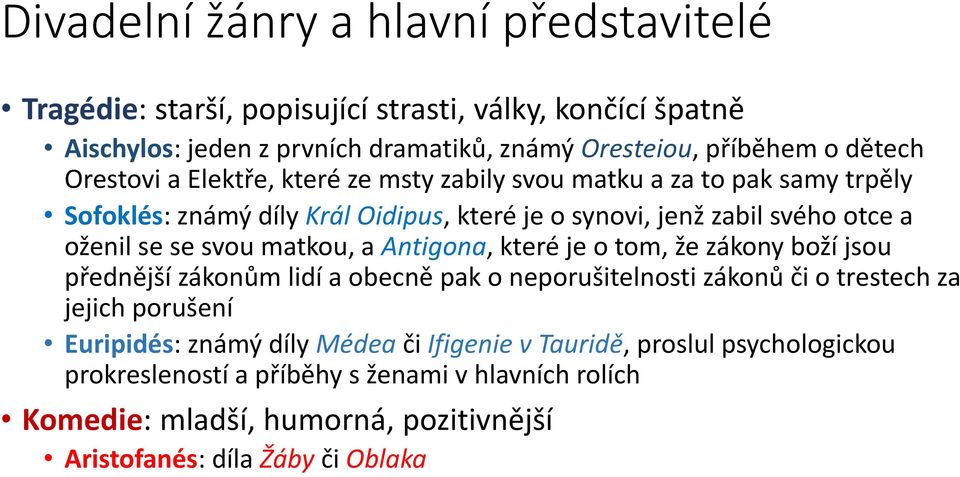 Divadelní žánry a hlavní představitelé

• Tragédie: starší, popisující strasti, války, končící špatně
  • Aischylos: jeden z prvních dramatiků, známý Oresteiou, příběhem o dětech Orestovi a Elektře, které ze msty zabily svou matku a za to pak samy trpěly
  • Sofoklés: známý díly Král Oidipus, které je o synovi, jenž zabil svého otce a oženil se se svou matkou, a Antigona, které je o tom, že zákony boží jsou přednější zákonům lidí a obecně pak o neporušitelnosti zákonů či o trestech za jejich porušení
  • Euripidés: známý díly Médea či Ifigenie v Tauridě, proslul psychologickou prokresleností a příběhy s ženami v hlavních rolích
• Komedie: mladší, humorná, pozitivnější
  • Aristofanés: díla Žáby či Oblaka